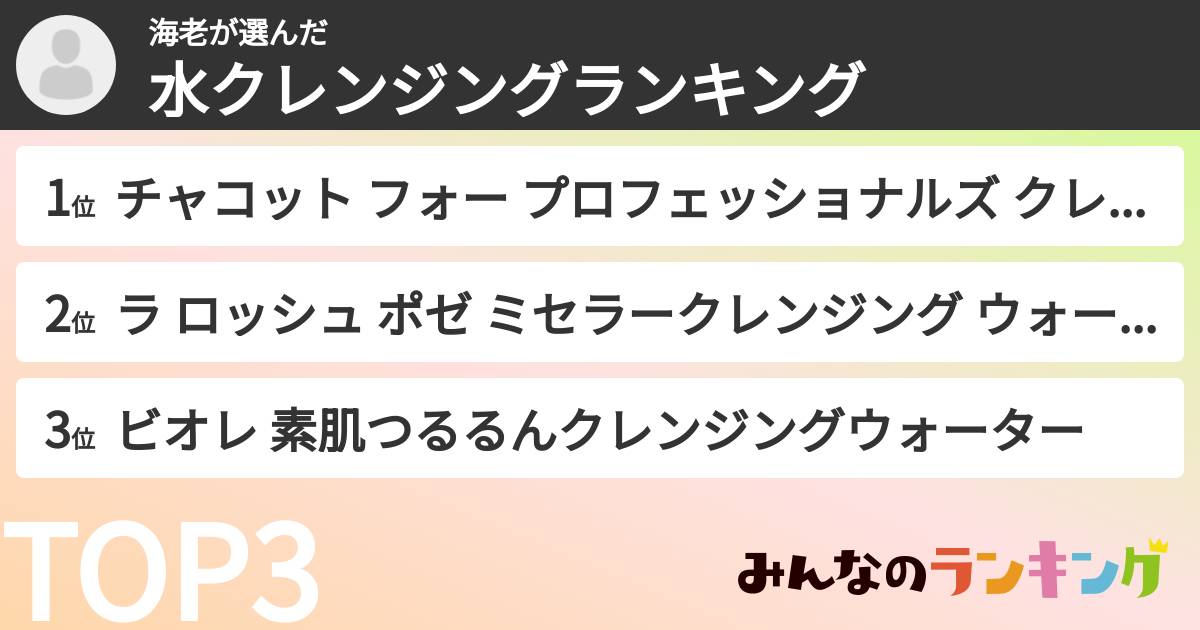 海老が選んだ
水クレンジングランキング

1位 チャコット フォー プロフェッショナルズ クレ...

2位 ラ ロッシュ ポゼ ミセラークレンジング ウォー...

3位 ビオレ 素肌つるるんクレンジングウォーター

TOP3

みんなのランキング